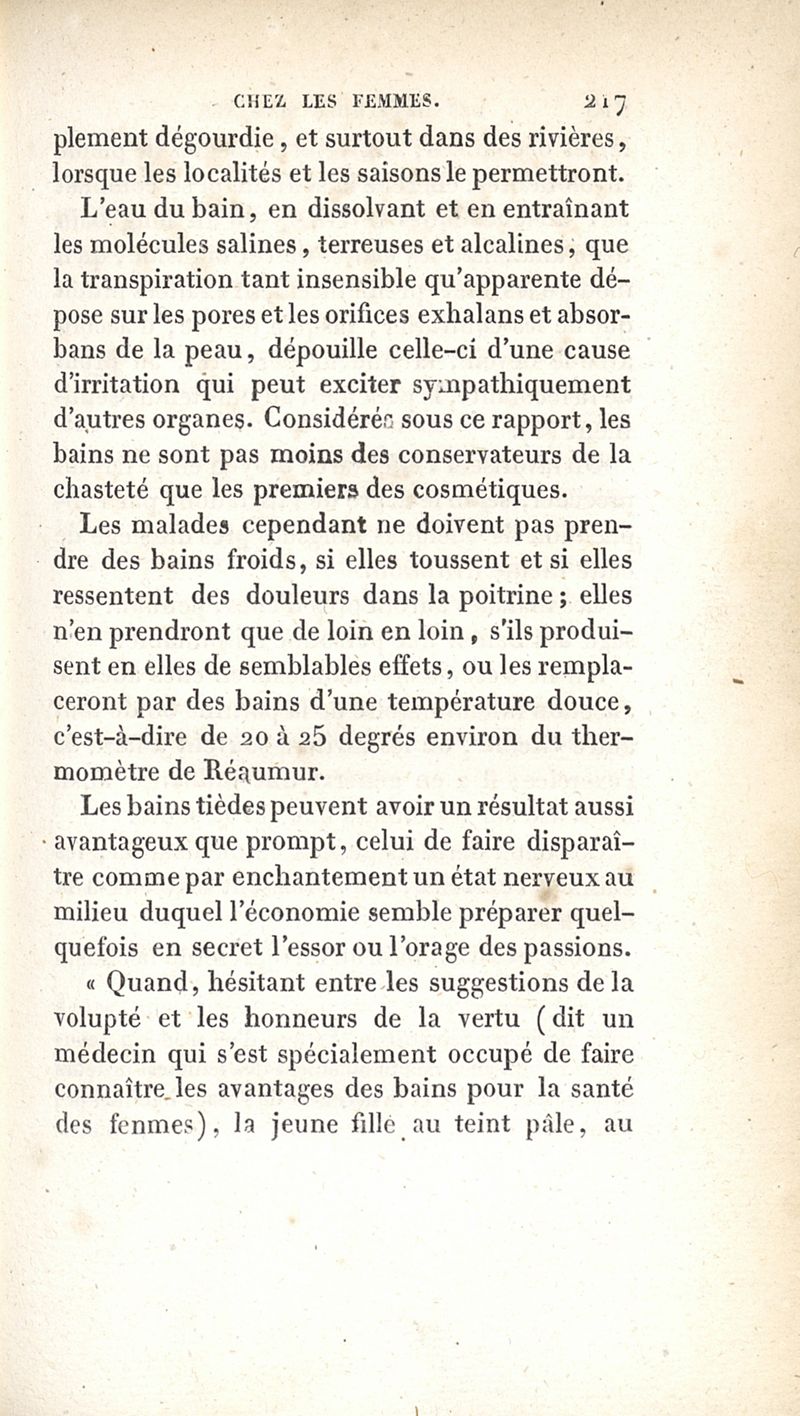 CHEZ LES FEMMES. 217

plement dégourdie, et surtout dans des rivières, lorsque les localités et les saisons le permettront.

L'eau du bain, en dissolvant et en entraînant les molécules salines, terreuses et alcalines, que la transpiration tant insensible qu'apparente dépose sur les pores et les orifices exhalans et absorbans de la peau, dépouille celle-ci d'une cause d'irritation qui peut exciter sympathiquement d'autres organes. Considérés sous ce rapport, les bains ne sont pas moins des conservateurs de la chasteté que les premiers des cosmétiques.

Les malades cependant ne doivent pas prendre des bains froids, si elles toussent et si elles ressentent des douleurs dans la poitrine; elles n'en prendront que de loin en loin, s'ils produisent en elles de semblables effets, ou les remplaceront par des bains d'une température douce, c'est-à-dire de 20 à 25 degrés environ du thermomètre de Réaumur.

Les bains tièdes peuvent avoir un résultat aussi avantageux que prompt, celui de faire disparaître comme par enchantement un état nerveux au milieu duquel l'économie semble préparer quelquefois en secret l'essor ou l'orage des passions.

« Quand, hésitant entre les suggestions de la volupté et les honneurs de la vertu (dit un médecin qui s'est spécialement occupé de faire connaître les avantages des bains pour la santé des femmes), la jeune fille au teint pâle, au